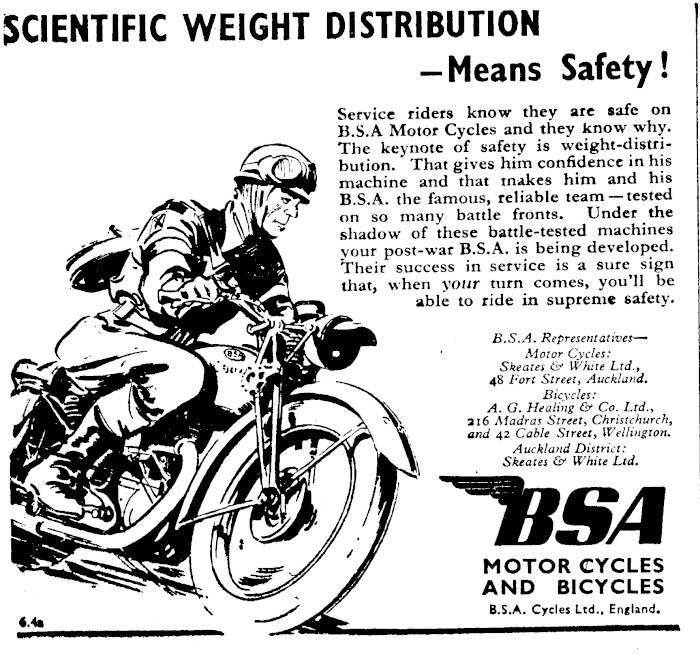 SCIENTIFIC WEIGHT DISTRIBUTION

—Means Safety!

Service riders know they are safe on B.S.A Motor Cycles and they know why. The keynote of safety is weight-distribution. That gives him confidence in his machine and that makes him and his B.S.A. the famous, reliable team—tested on so many battle fronts. Under the shadow of these battle-tested machines your post-war B.S.A. is being developed. Their success in service is a sure sign that, when your turn comes, you'll be able to ride in supreme safety.

B.S.A. Representatives—
Motor Cycles:
Skeates & White Ltd.,
48 Fort Street, Auckland.
Bicycles:
A. G. Healing & Co. Ltd.,
216 Madras Street, Christchurch,
and 42 Cable Street, Wellington.
Auckland District:
Skeates & White Ltd.

BSA

MOTOR CYCLES
AND BICYCLES

B.S.A. Cycles Ltd., England.

6.4a